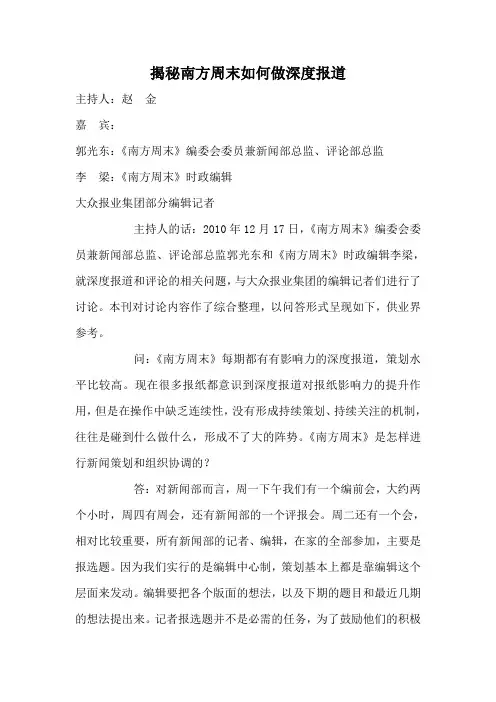 揭秘南方周末如何做深度报道

主持人：赵　金

嘉　宾：

郭光东：《南方周末》编委会委员兼新闻部总监、评论部总监

李　梁：《南方周末》时政编辑

大众报业集团部分编辑记者

主持人的话：2010 年 12 月 17 日，《南方周末》编委会委员兼新闻部总监、评论部总监郭光东和《南方周末》时政编辑李梁，就深度报道和评论的相关问题，与大众报业集团的编辑记者们进行了讨论。本刊对讨论内容作了综合整理，以问答形式呈现如下，供业界参考。

问：《南方周末》每期都有有影响力的深度报道，策划水平比较高。现在很多报纸都意识到深度报道对报纸影响力的提升作用，但是在操作中缺乏连续性，没有形成持续策划、持续关注的机制，往往是碰到什么做什么，形成不了大的阵势。《南方周末》是怎样进行新闻策划和组织协调的？

答：对新闻部而言，周一下午我们有一个编前会，大约两个小时，周四有周会，还有新闻部的一个评报会。周二还有一个会，相对比较重要，所有新闻部的记者、编辑，在家的全部参加，主要是报选题。因为我们实行的是编辑中心制，策划基本上都是靠编辑这个层面来发动。编辑要把各个版面的想法，以及下期的题目和最近几期的想法提出来。记者报选题并不是必需的任务，为了鼓励他们的积极